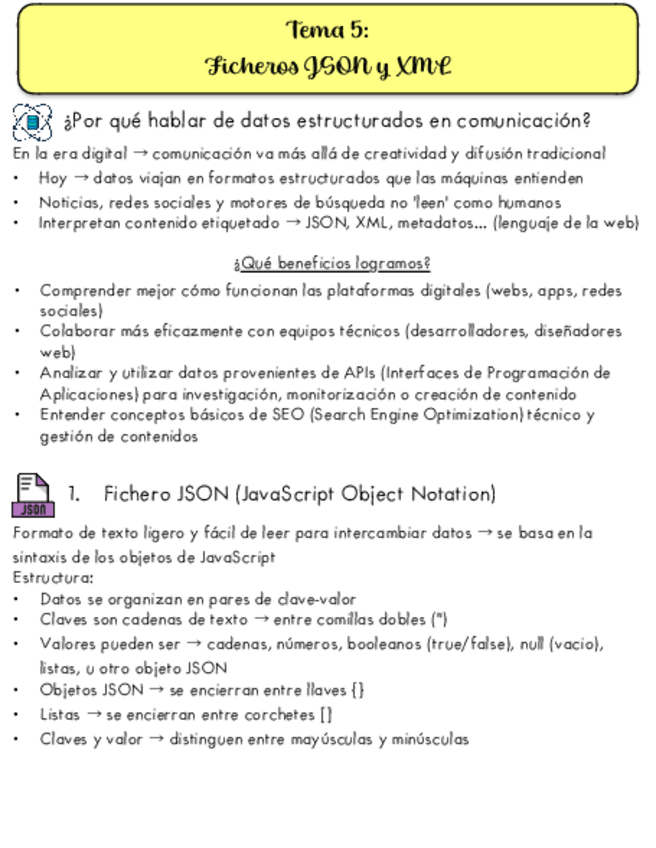 Tema 5:
Ficheros JSON y XML

¿Por qué hablar de datos estructurados en comunicación?

En la era digital → comunicación va más allá de creatividad y difusión tradicional
• Hoy → datos viajan en formatos estructurados que las máquinas entienden
• Noticias, redes sociales y motores de búsqueda no 'leen' como humanos
• Interpretan contenido etiquetado → JSON, XML, metadatos... (lenguaje de la web)

¿Qué beneficios logramos?

• Comprender mejor cómo funcionan las plataformas digitales (webs, apps, redes sociales)
• Colaborar más eficazmente con equipos técnicos (desarrolladores, diseñadores web)
• Analizar y utilizar datos provenientes de APIs (Interfaces de Programación de Aplicaciones) para investigación, monitorización o creación de contenido
• Entender conceptos básicos de SEO (Search Engine Optimization) técnico y gestión de contenidos

JSON

1. Fichero JSON (JavaScript Object Notation)

Formato de texto ligero y fácil de leer para intercambiar datos → se basa en la sintaxis de los objetos de JavaScript
Estructura:
• Datos se organizan en pares de clave-valor
• Claves son cadenas de texto → entre comillas dobles (")
• Valores pueden ser → cadenas, números, booleanos (true/false), null (vacío), listas, u otro objeto JSON
• Objetos JSON → se encierran entre llaves {}
• Listas → se encierran entre corchetes []
• Claves y valor → distinguen entre mayúsculas y minúsculas